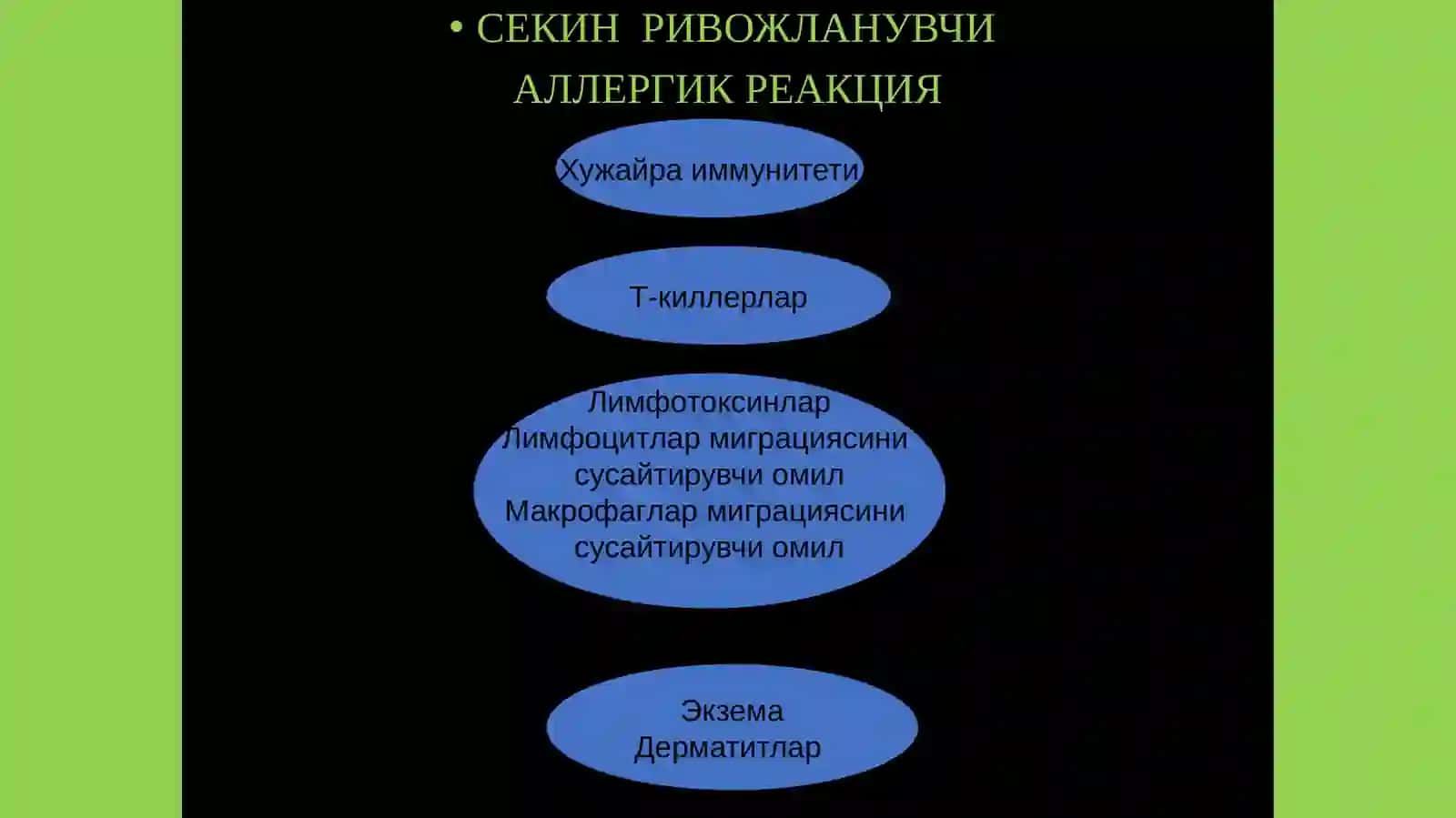 • СЕКИН РИВОЖЛАНУВЧИ АЛЛЕРГИК РЕАКЦИЯ

Хужайра иммунитети

Т-киллерлар

Лимфотоксинлар
Лимфоцитлар миграциясини сусайтирувчи омил
Макрофаглар миграциясини сусайтирувчи омил

Экзема
Дерматитлар